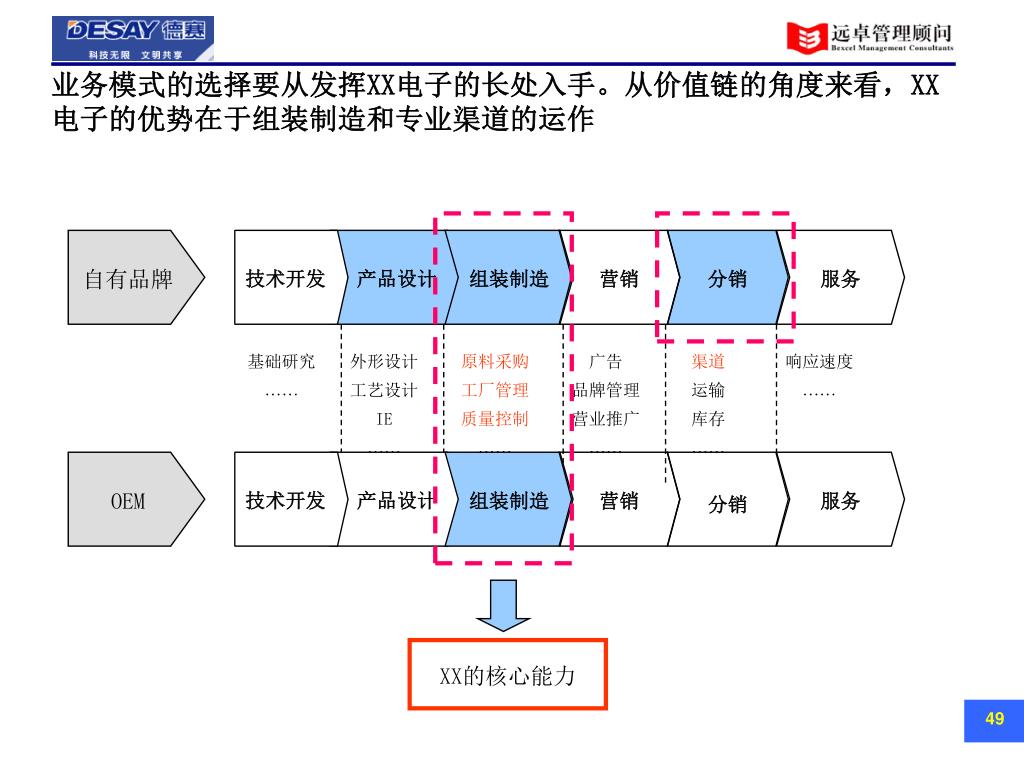 DESAY 德赛
科技无限 文明共享

远卓管理顾问
Bexcel Management Consultants

业务模式的选择要从发挥XX电子的长处入手。从价值链的角度来看，XX电子的优势在于组装制造和专业渠道的运作

自有品牌

技术开发 产品设计 组装制造 营销 分销 服务

基础研究 ……

外形设计 工艺设计 IE ……

原料采购 工厂管理 质量控制 ……

广告 品牌管理 营业推广 ……

渠道 运输 库存 ……

响应速度 ……

OEM

技术开发 产品设计 组装制造 营销 分销 服务

XX的核心能力

49